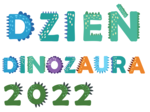 DZIEŃ
DINOZAURA
2022